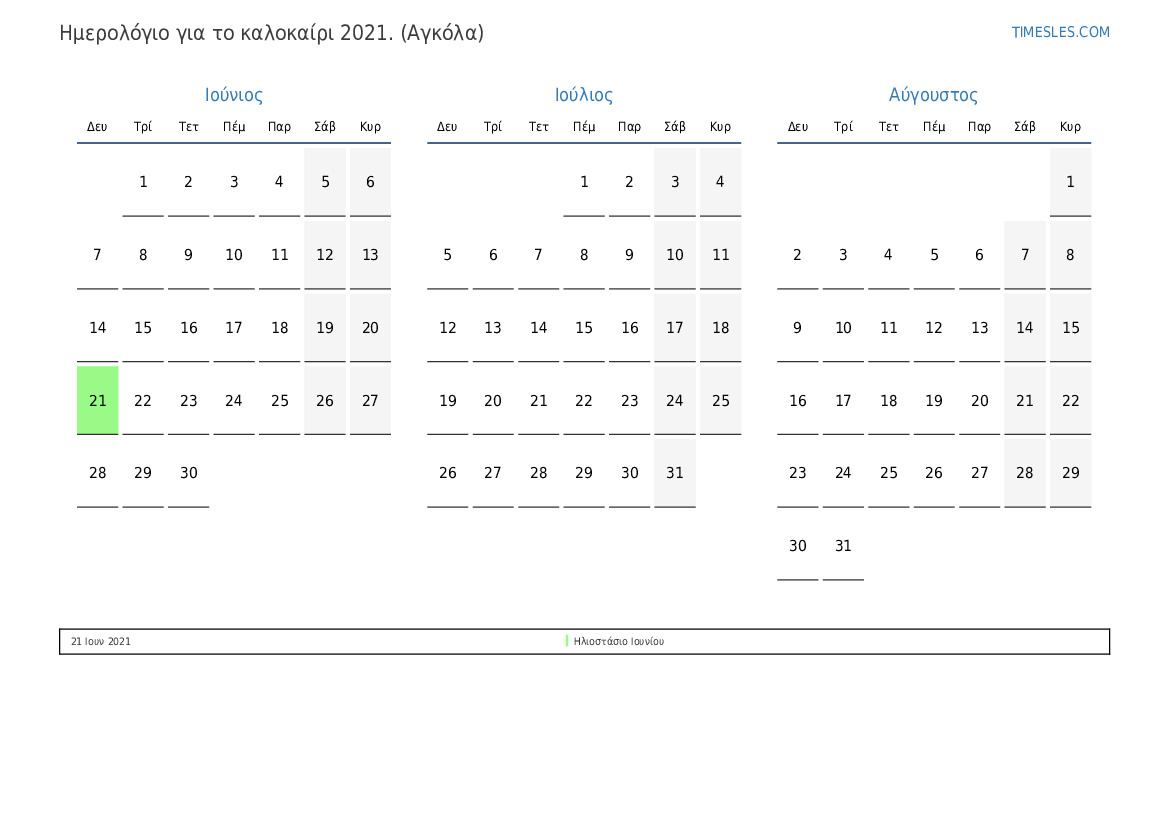 Ημερολόγιο για το καλοκαίρι 2021. (Αγκόλα)

TIMESLES.COM

Ιούνιος

| Δευ | Τρί | Τετ | Πέμ | Παρ | Σάβ | Κυρ |
|---|---|---|---|---|---|---|
| | 1 | 2 | 3 | 4 | 5 | 6 |
| 7 | 8 | 9 | 10 | 11 | 12 | 13 |
| 14 | 15 | 16 | 17 | 18 | 19 | 20 |
| 21 | 22 | 23 | 24 | 25 | 26 | 27 |
| 28 | 29 | 30 | | | | |

Ιούλιος

| Δευ | Τρί | Τετ | Πέμ | Παρ | Σάβ | Κυρ |
|---|---|---|---|---|---|---|
| | | | 1 | 2 | 3 | 4 |
| 5 | 6 | 7 | 8 | 9 | 10 | 11 |
| 12 | 13 | 14 | 15 | 16 | 17 | 18 |
| 19 | 20 | 21 | 22 | 23 | 24 | 25 |
| 26 | 27 | 28 | 29 | 30 | 31 | |

Αύγουστος

| Δευ | Τρί | Τετ | Πέμ | Παρ | Σάβ | Κυρ |
|---|---|---|---|---|---|---|
| | | | | | | 1 |
| 2 | 3 | 4 | 5 | 6 | 7 | 8 |
| 9 | 10 | 11 | 12 | 13 | 14 | 15 |
| 16 | 17 | 18 | 19 | 20 | 21 | 22 |
| 23 | 24 | 25 | 26 | 27 | 28 | 29 |
| 30 | 31 | | | | | |

21 Ιουν 2021 Ηλιοστάσιο Ιουνίου